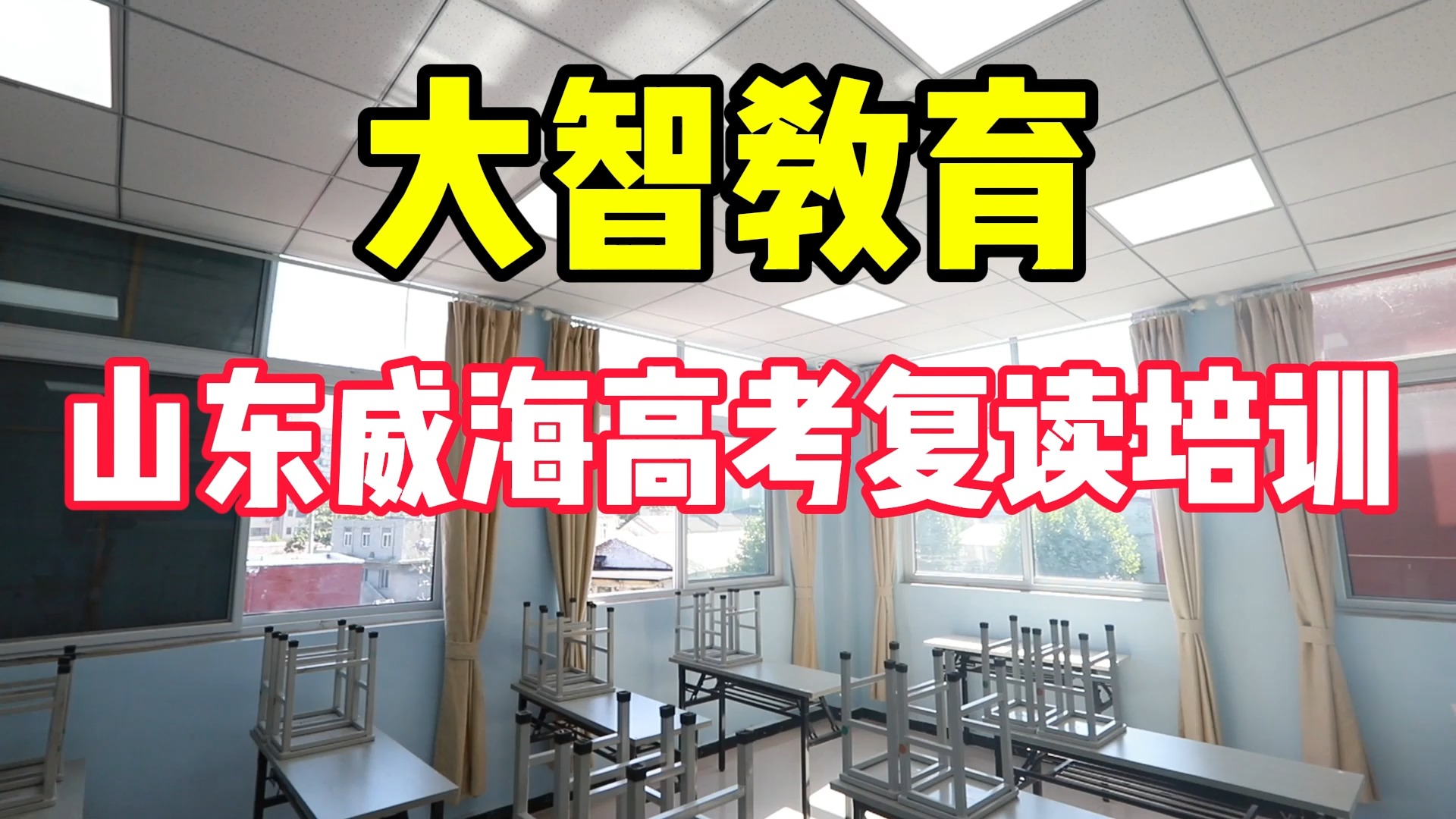 大智教育

山东威海高考复读培训